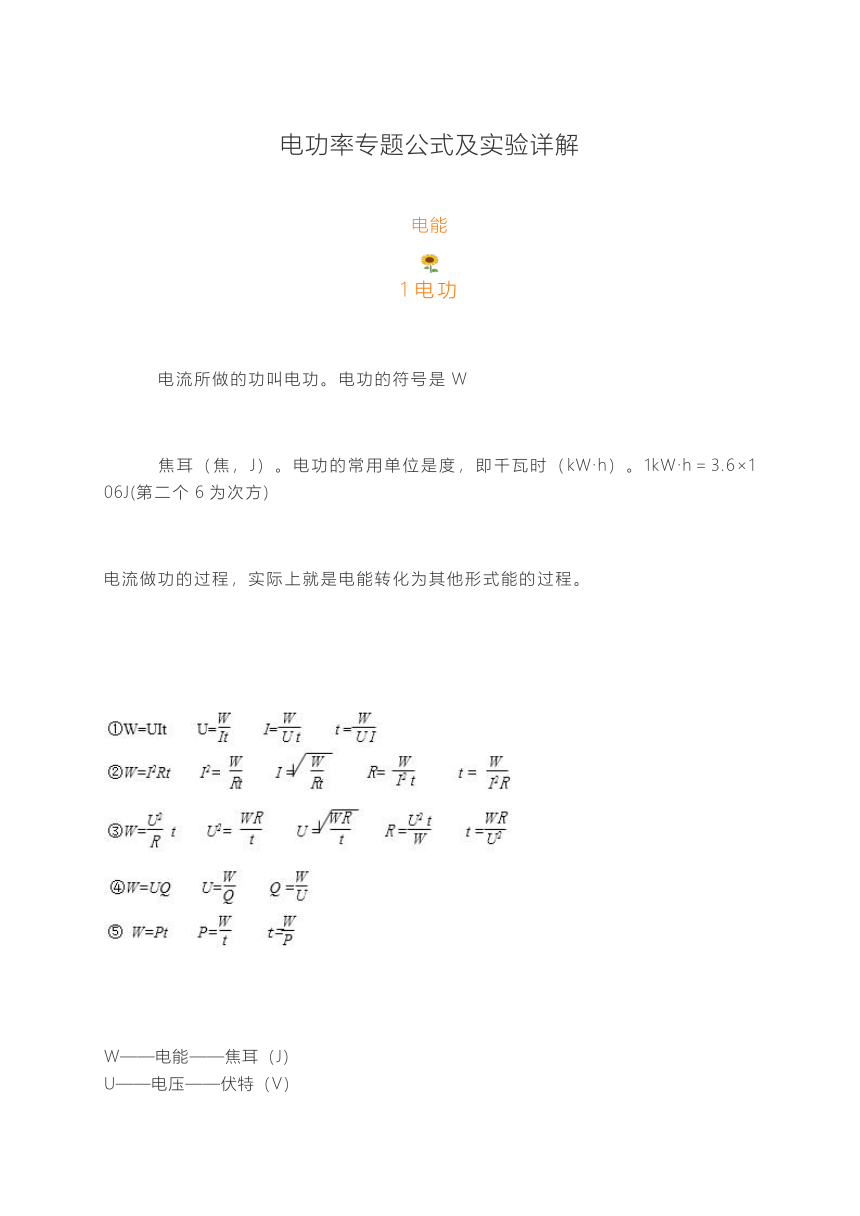 电功率专题公式及实验详解

电能

1 电功

电流所做的功叫电功。电功的符号是 W

焦耳（焦，J）。电功的常用单位是度，即千瓦时（kW·h）。1kW·h = 3.6×106J(第二个 6 为次方)

电流做功的过程，实际上就是电能转化为其他形式能的过程。

①W=UIt　$U=\frac{W}{It}$　$I=\frac{W}{Ut}$　$t=\frac{W}{UI}$

②$W=I^2Rt$　$I^2=\frac{W}{Rt}$　$I=\sqrt{\frac{W}{Rt}}$　$R=\frac{W}{I^2t}$　$t=\frac{W}{I^2R}$

③$W=\frac{U^2}{R}t$　$U^2=\frac{WR}{t}$　$U=\sqrt{\frac{WR}{t}}$　$R=\frac{U^2t}{W}$　$t=\frac{WR}{U^2}$

④$W=UQ$　$U=\frac{W}{Q}$　$Q=\frac{W}{U}$

⑤ $W=Pt$　$P=\frac{W}{t}$　$t=\frac{W}{P}$

W——电能——焦耳（J）
U——电压——伏特（V）